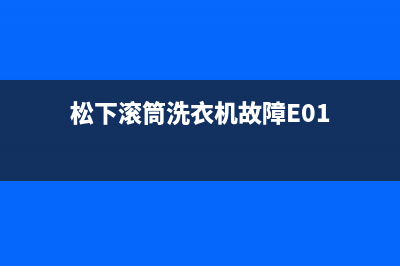 松下滚筒洗衣机故障E01